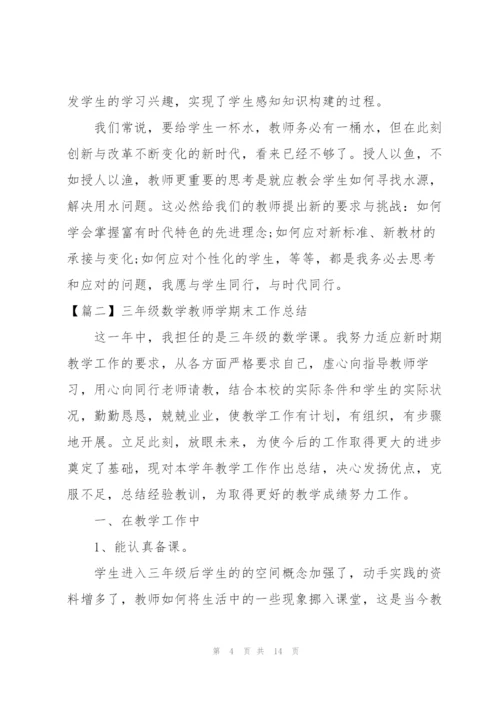 发学生的学习兴趣，实现了学生感知知识构建的过程。

我们常说，要给学生一杯水，教师务必有一桶水，但在此刻创新与改革不断变化的新时代，看来已经不够了。授人以鱼，不如授人以渔，教师更重要的思考是就应教会学生如何寻找水源，解决用水问题。这必然给我们的教师提出新的要求与挑战：如何学会掌握富有时代特色的先进理念;如何应对新标准、新教材的承接与变化;如何应对个性化的学生，等等，都是我务必去思考和应对的问题，我愿与学生同行，与时代同行。

【篇二】三年级数学教师学期末工作总结

这一年中，我担任的是三年级的数学课。我努力适应新时期教学工作的要求，从各方面严格要求自己，虚心向指导教师学习，用心向同行老师请教，结合本校的实际条件和学生的实际状况，勤勤恳恳，兢兢业业，使教学工作有计划，有组织，有步骤地开展。立足此刻，放眼未来，为使今后的工作取得更大的进步奠定了基础，现对本学年教学工作作出总结，决心发扬优点，克服不足，总结经验教训，为取得更好的教学成绩努力工作。

一、在教学工作中

1、能认真备课。

学生进入三年级后学生的的空间概念加强了，动手实践的资料增多了，教师如何将生活中的一些现象挪入课堂，这是当今教

第 4 页 共 14 页